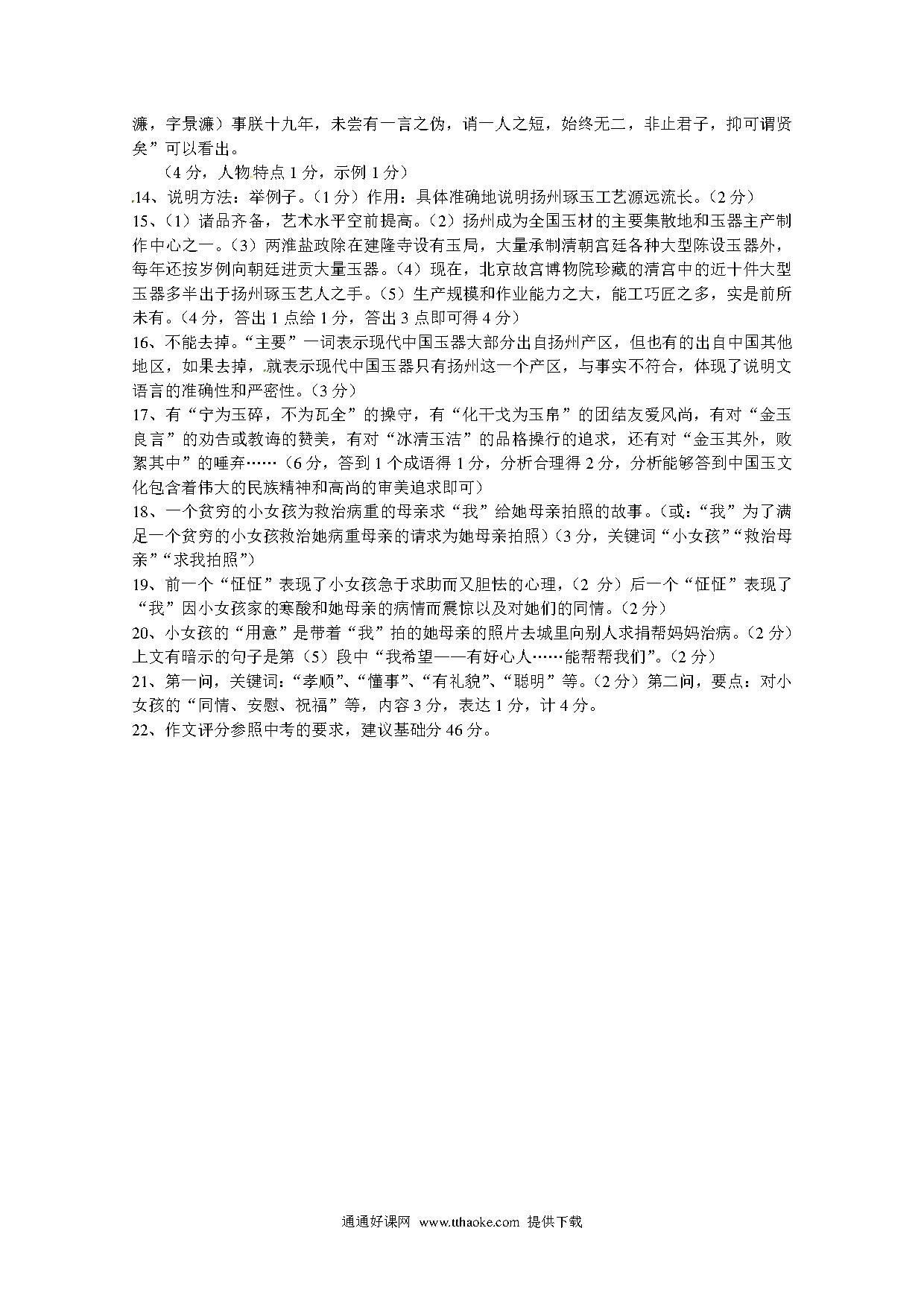 濂，字景濂）事朕十九年，未尝有一言之伪，诮一人之短，始终无二，非止君子，抑可谓贤矣”可以看出。

（4 分，人物特点 1 分，示例 1 分）

14、说明方法：举例子。（1 分）作用：具体准确地说明扬州琢玉工艺源远流长。（2 分）

15、（1）诸品齐备，艺术水平空前提高。（2）扬州成为全国玉材的主要集散地和玉器主产制作中心之一。（3）两淮盐政除在建隆寺设有玉局，大量承制清朝宫廷各种大型陈设玉器外，每年还按岁例向朝廷进贡大量玉器。（4）现在，北京故宫博物院珍藏的清宫中的近十件大型玉器多半出于扬州琢玉艺人之手。（5）生产规模和作业能力之大，能工巧匠之多，实是前所未有。（4 分，答出 1 点给 1 分，答出 3 点即可得 4 分）

16、不能去掉。“主要”一词表示现代中国玉器大部分出自扬州产区，但也有的出自中国其他地区，如果去掉，就表示现代中国玉器只有扬州这一个产区，与事实不符合，体现了说明文语言的准确性和严密性。（3 分）

17、有“宁为玉碎，不为瓦全”的操守，有“化干戈为玉帛”的团结友爱风尚，有对“金玉良言”的劝告或教诲的赞美，有对“冰清玉洁”的品格操行的追求，还有对“金玉其外，败絮其中”的唾弃……（6 分，答到 1 个成语得 1 分，分析合理得 2 分，分析能够答到中国玉文化包含着伟大的民族精神和高尚的审美追求即可）

18、一个贫穷的小女孩为救治病重的母亲求“我”给她母亲拍照的故事。（或：“我”为了满足一个贫穷的小女孩救治她病重母亲的请求为她母亲拍照）（3 分，关键词“小女孩”“救治母亲”“求我拍照”）

19、前一个“怔怔”表现了小女孩急于求助而又胆怯的心理，（2 分）后一个“怔怔”表现了“我”因小女孩家的寒酸和她母亲的病情而震惊以及对她们的同情。（2 分）

20、小女孩的“用意”是带着“我”拍的她母亲的照片去城里向别人求捐帮妈妈治病。（2 分）上文有暗示的句子是第（5）段中“我希望——有好心人……能帮帮我们”。（2 分）

21、第一问，关键词：“孝顺”、“懂事”、“有礼貌”、“聪明”等。（2 分）第二问，要点：对小女孩的“同情、安慰、祝福”等，内容 3 分，表达 1 分，计 4 分。

22、作文评分参照中考的要求，建议基础分 46 分。

通通好课网 www.tthaoke.com 提供下载